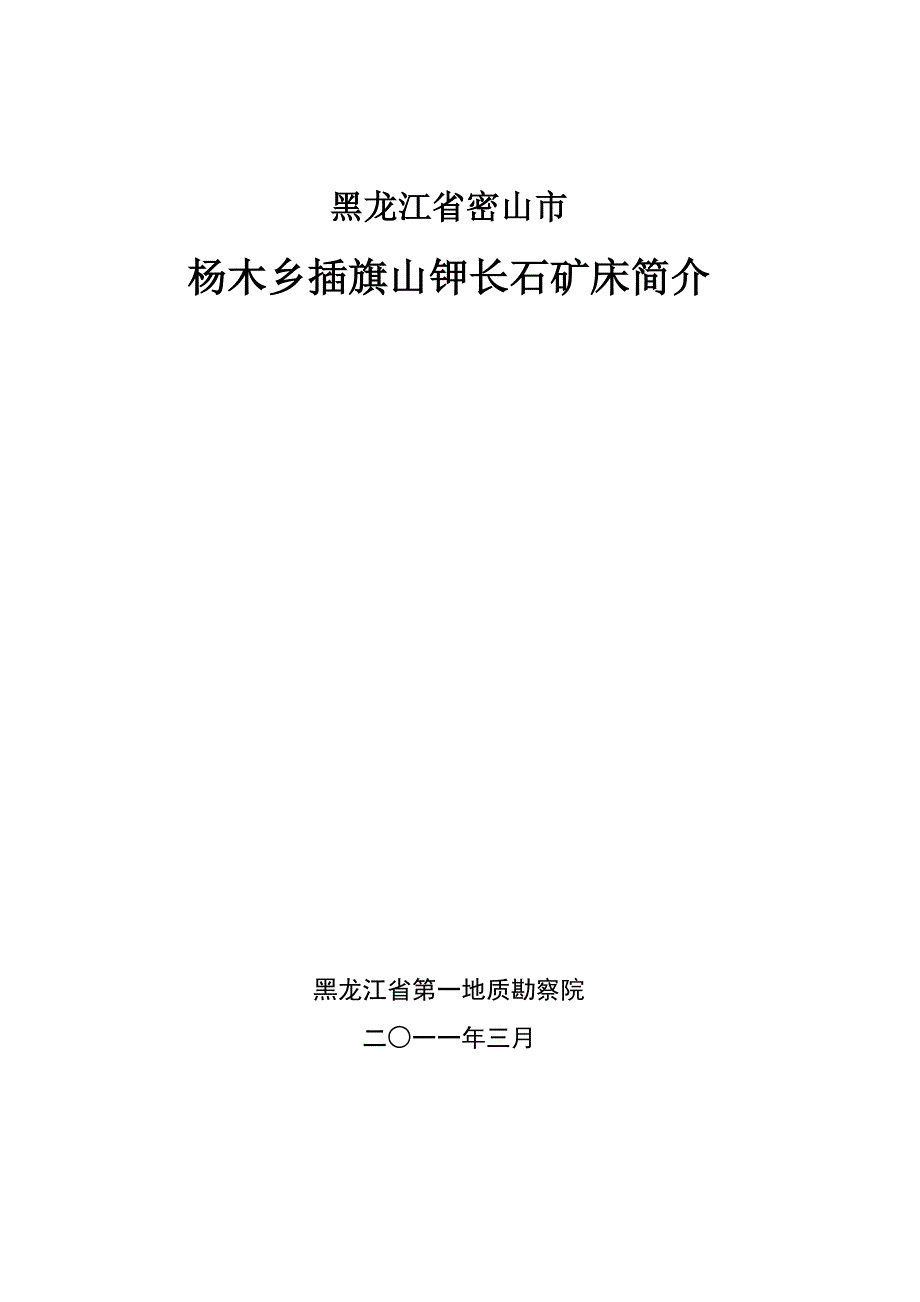 黑龙江省密山市

杨木乡插旗山钾长石矿床简介

黑龙江省第一地质勘察院

二〇一一年三月